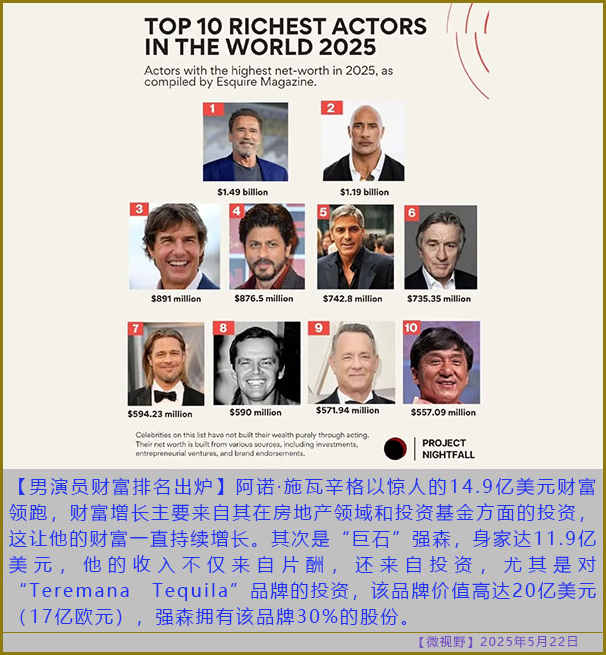 TOP 10 RICHEST ACTORS IN THE WORLD 2025

Actors with the highest net-worth in 2025, as compiled by Esquire Magazine.

1
$1.49 billion

2
$1.19 billion

3
$891 million

4
$876.5 million

5
$742.8 million

6
$735.35 million

7
$594.23 million

8
$590 million

9
$571.94 million

10
$557.09 million

Celebrities on this list have not built their wealth purely through acting. Their net worth is built from various sources, including investments, entrepreneurial ventures, and brand endorsements.

PROJECT
NIGHTFALL

【男演员财富排名出炉】阿诺·施瓦辛格以惊人的14.9亿美元财富领跑，财富增长主要来自其在房地产领域和投资基金方面的投资，这让他的财富一直持续增长。其次是“巨石”强森，身家达11.9亿美元，他的收入不仅来自片酬，还来自投资，尤其是对“Teremana Tequila”品牌的投资，该品牌价值高达20亿美元（17亿欧元），强森拥有该品牌30%的股份。

【微视野】2025年5月22日